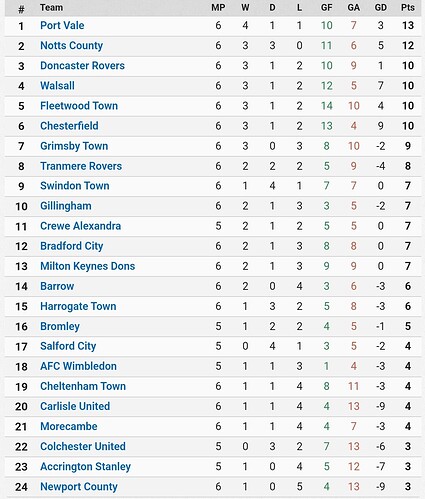 | # | Team | MP | W | D | L | GF | GA | GD | Pts |
|---|---|---|---|---|---|---|---|---|---|
| 1 | Port Vale | 6 | 4 | 1 | 1 | 10 | 7 | 3 | 13 |
| 2 | Notts County | 6 | 3 | 3 | 0 | 11 | 6 | 5 | 12 |
| 3 | Doncaster Rovers | 6 | 3 | 1 | 2 | 10 | 9 | 1 | 10 |
| 4 | Walsall | 6 | 3 | 1 | 2 | 12 | 5 | 7 | 10 |
| 5 | Fleetwood Town | 6 | 3 | 1 | 2 | 14 | 10 | 4 | 10 |
| 6 | Chesterfield | 6 | 3 | 1 | 2 | 13 | 4 | 9 | 10 |
| 7 | Grimsby Town | 6 | 3 | 0 | 3 | 8 | 10 | -2 | 9 |
| 8 | Tranmere Rovers | 6 | 2 | 2 | 2 | 5 | 9 | -4 | 8 |
| 9 | Swindon Town | 6 | 1 | 4 | 1 | 7 | 7 | 0 | 7 |
| 10 | Gillingham | 6 | 2 | 1 | 3 | 3 | 5 | -2 | 7 |
| 11 | Crewe Alexandra | 5 | 2 | 1 | 2 | 5 | 5 | 0 | 7 |
| 12 | Bradford City | 6 | 2 | 1 | 3 | 8 | 8 | 0 | 7 |
| 13 | Milton Keynes Dons | 6 | 2 | 1 | 3 | 9 | 9 | 0 | 7 |
| 14 | Barrow | 6 | 2 | 0 | 4 | 3 | 6 | -3 | 6 |
| 15 | Harrogate Town | 6 | 1 | 3 | 2 | 5 | 8 | -3 | 6 |
| 16 | Bromley | 5 | 1 | 2 | 2 | 4 | 5 | -1 | 5 |
| 17 | Salford City | 5 | 0 | 4 | 1 | 3 | 5 | -2 | 4 |
| 18 | AFC Wimbledon | 5 | 1 | 1 | 3 | 1 | 4 | -3 | 4 |
| 19 | Cheltenham Town | 6 | 1 | 1 | 4 | 8 | 11 | -3 | 4 |
| 20 | Carlisle United | 6 | 1 | 1 | 4 | 4 | 13 | -9 | 4 |
| 21 | Morecambe | 6 | 1 | 1 | 4 | 4 | 7 | -3 | 4 |
| 22 | Colchester United | 5 | 0 | 3 | 2 | 7 | 13 | -6 | 3 |
| 23 | Accrington Stanley | 5 | 1 | 0 | 4 | 5 | 12 | -7 | 3 |
| 24 | Newport County | 6 | 1 | 0 | 5 | 4 | 13 | -9 | 3 |